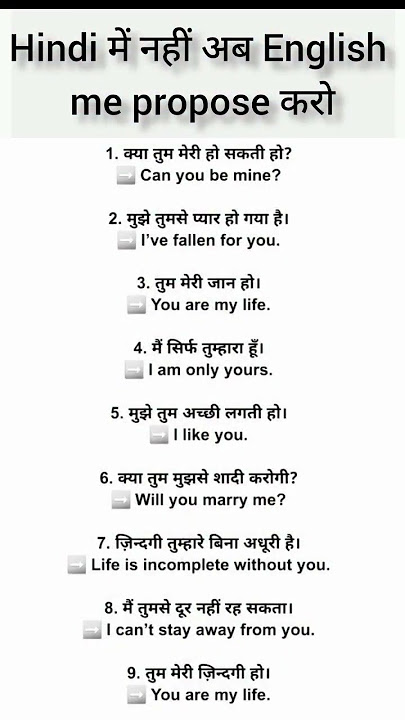 Hindi में नहीं अब English me propose करो

1. क्या तुम मेरी हो सकती हो?
➡ Can you be mine?

2. मुझे तुमसे प्यार हो गया है।
➡ I've fallen for you.

3. तुम मेरी जान हो।
➡ You are my life.

4. मैं सिर्फ तुम्हारा हूँ।
➡ I am only yours.

5. मुझे तुम अच्छी लगती हो।
➡ I like you.

6. क्या तुम मुझसे शादी करोगी?
➡ Will you marry me?

7. ज़िन्दगी तुम्हारे बिना अधूरी है।
➡ Life is incomplete without you.

8. मैं तुमसे दूर नहीं रह सकता।
➡ I can't stay away from you.

9. तुम मेरी ज़िन्दगी हो।
➡ You are my life.